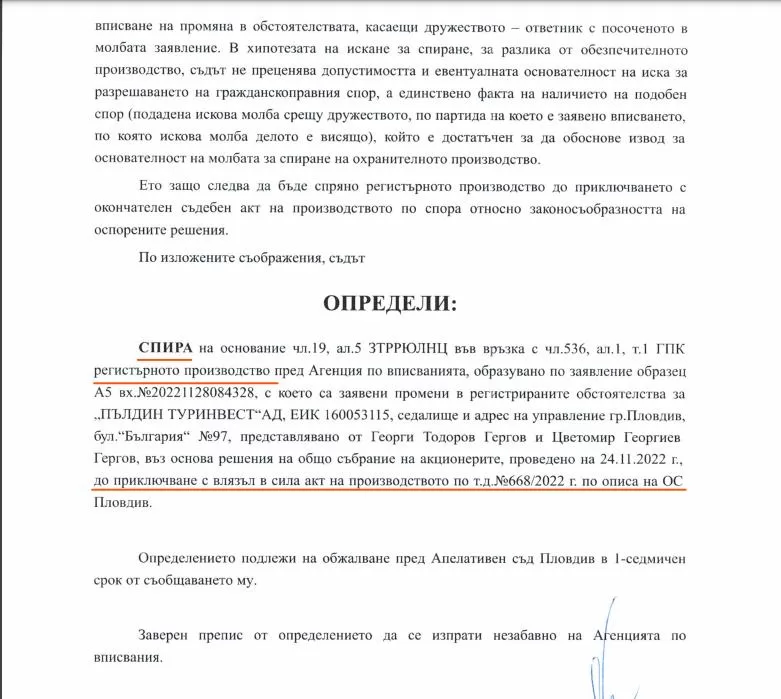 вписване на промяна в обстоятелствата, касаещи дружеството – ответник с посоченото в молбата заявление. В хипотезата на искане за спиране, за разлика от обезпечителното производство, съдът не преценява допустимостта и евентуалната основателност на иска за разрешаването на гражданскоправния спор, а единствено факта на наличието на подобен спор (подадена искова молба срещу дружеството, по партида на което е заявено вписването, по която искова молба делото е висящо), който е достатъчен за да обоснове извод за основателност на молбата за спиране на охранителното производство.

Ето защо следва да бъде спряно регистърното производство до приключването с окончателен съдебен акт на производството по спора относно законосъобразността на оспорените решения.

По изложените съображения, съдът

ОПРЕДЕЛИ:

СПИРА на основание чл.19, ал.5 ЗТРРЮЛНЦ във връзка с чл.536, ал.1, т.1 ГПК регистърното производство пред Агенция по вписванията, образувано по заявление образец А5 вх.№20221128084328, с което са заявени промени в регистрираните обстоятелства за „ПЪЛДИН ТУРИНВЕСТ“АД, ЕИК 160053115, седалище и адрес на управление гр.Пловдив, бул.“България“ №97, представлявано от Георги Тодоров Гергов и Цветомир Георгиев Гергов, въз основа решения на общо събрание на акционерите, проведено на 24.11.2022 г., до приключване с влязъл в сила акт на производството по т.д.№668/2022 г. по описа на ОС Пловдив.

Определението подлежи на обжалване пред Апелативен съд Пловдив в 1-седмичен срок от съобщаването му.

Заверен препис от определението да се изпрати незабавно на Агенцията по вписвания.